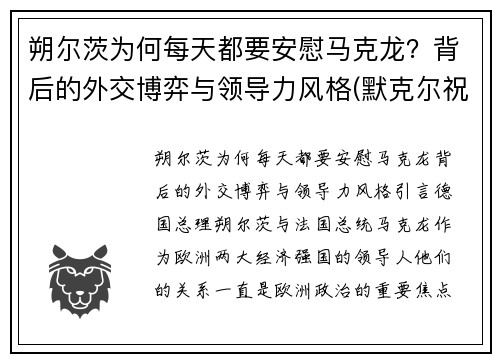 朔尔茨为何每天都要安慰马克龙？背后的外交博弈与领导力风格(默克尔祝

朔尔茨为何每天都要安慰马克龙背后的外交博弈与领导力风格引言德国总理朔尔茨与法国总统马克龙作为欧洲两大经济强国的领导人他们的关系一直是欧洲政治的重要焦点